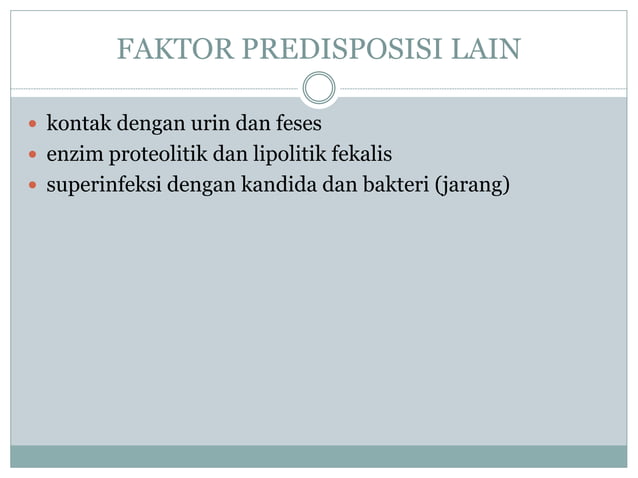 FAKTOR PREDISPOSISI LAIN

- kontak dengan urin dan feses
- enzim proteolitik dan lipolitik fekalis
- superinfeksi dengan kandida dan bakteri (jarang)